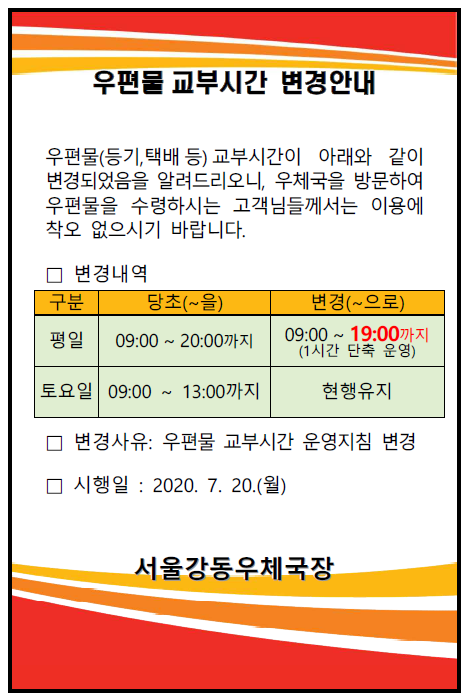 우편물 교부시간 변경안내

우편물(등기,택배 등) 교부시간이 아래와 같이 변경되었음을 알려드리오니, 우체국을 방문하여 우편물을 수령하시는 고객님들께서는 이용에 착오 없으시기 바랍니다.

☐ 변경내역

| 구분 | 당초(~을) | 변경(~으로) |
|---|---|---|
| 평일 | 09:00 ~ 20:00까지 | 09:00 ~ 19:00까지 (1시간 단축 운영) |
| 토요일 | 09:00 ~ 13:00까지 | 현행유지 |

☐ 변경사유: 우편물 교부시간 운영지침 변경

☐ 시행일 : 2020. 7. 20.(월)

서울강동우체국장